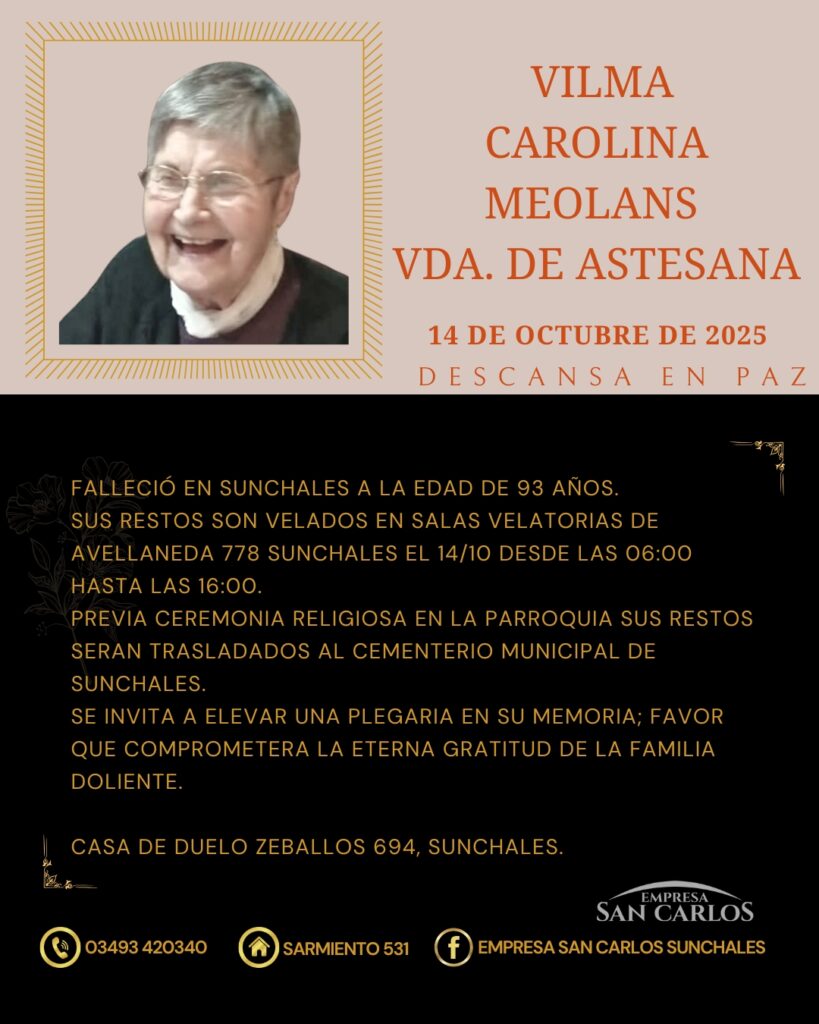 VILMA CAROLINA MEOLANS VDA. DE ASTESANA

14 DE OCTUBRE DE 2025

DESCANSA EN PAZ

FALLECIÓ EN SUNCHALES A LA EDAD DE 93 AÑOS.
SUS RESTOS SON VELADOS EN SALAS VELATORIAS DE AVELLANEDA 778 SUNCHALES EL 14/10 DESDE LAS 06:00 HASTA LAS 16:00.
PREVIA CEREMONIA RELIGIOSA EN LA PARROQUIA SUS RESTOS SERAN TRASLADADOS AL CEMENTERIO MUNICIPAL DE SUNCHALES.
SE INVITA A ELEVAR UNA PLEGARIA EN SU MEMORIA; FAVOR QUE COMPROMETERA LA ETERNA GRATITUD DE LA FAMILIA DOLIENTE.

CASA DE DUELO ZEBALLOS 694, SUNCHALES.

EMPRESA SAN CARLOS

03493 420340 SARMIENTO 531 EMPRESA SAN CARLOS SUNCHALES